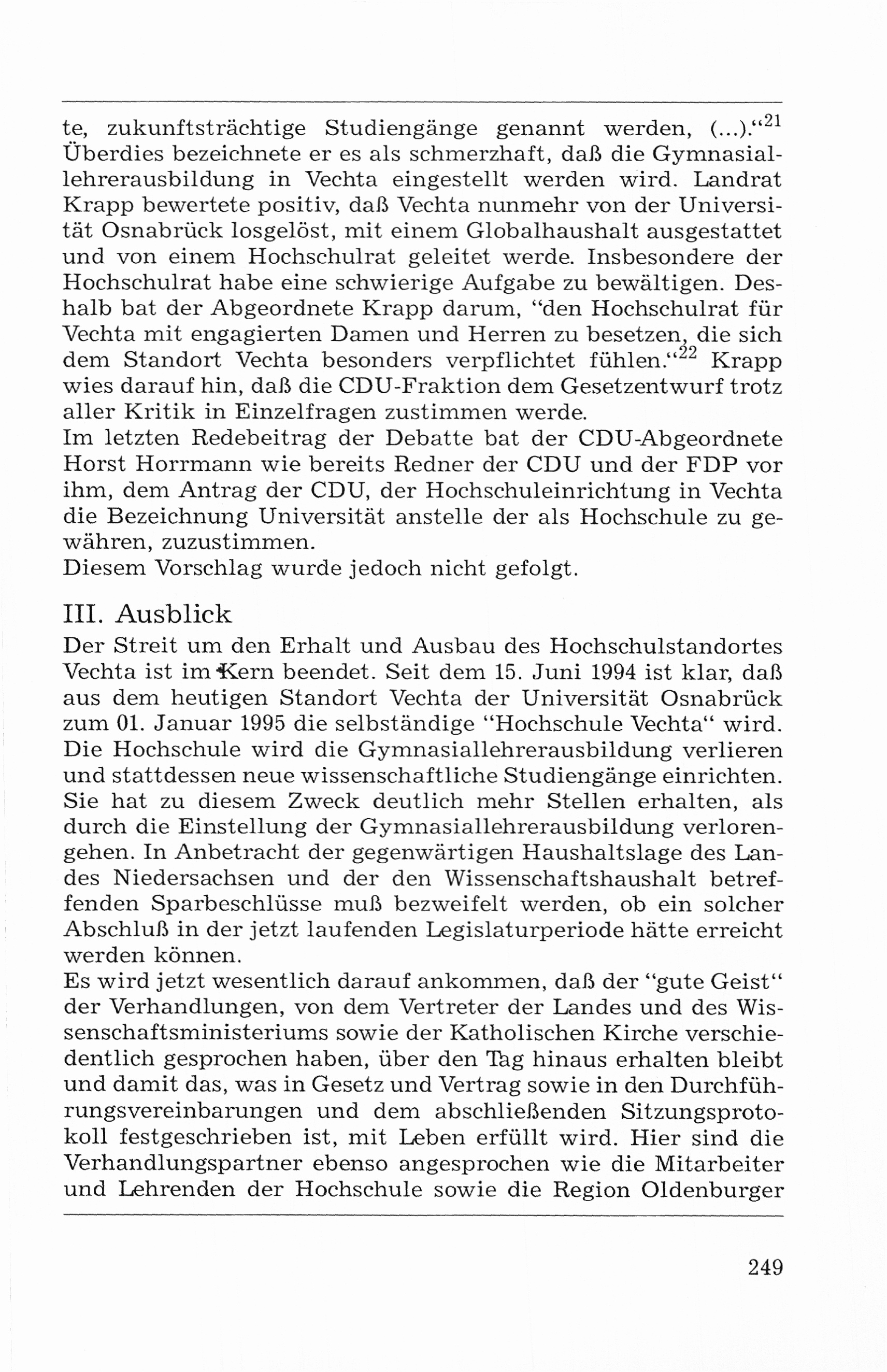 te, zukunftsträchtige Studiengänge genannt werden, (...).“$^{21}$ Überdies bezeichnete er es als schmerzhaft, daß die Gymnasiallehrerausbildung in Vechta eingestellt werden wird. Landrat Krapp bewertete positiv, daß Vechta nunmehr von der Universität Osnabrück losgelöst, mit einem Globalhaushalt ausgestattet und von einem Hochschulrat geleitet werde. Insbesondere der Hochschulrat habe eine schwierige Aufgabe zu bewältigen. Deshalb bat der Abgeordnete Krapp darum, “den Hochschulrat für Vechta mit engagierten Damen und Herren zu besetzen, die sich dem Standort Vechta besonders verpflichtet fühlen.“$^{22}$ Krapp wies darauf hin, daß die CDU-Fraktion dem Gesetzentwurf trotz aller Kritik in Einzelfragen zustimmen werde.
Im letzten Redebeitrag der Debatte bat der CDU-Abgeordnete Horst Horrmann wie bereits Redner der CDU und der FDP vor ihm, dem Antrag der CDU, der Hochschuleinrichtung in Vechta die Bezeichnung Universität anstelle der als Hochschule zu gewähren, zuzustimmen.
Diesem Vorschlag wurde jedoch nicht gefolgt.

III. Ausblick
Der Streit um den Erhalt und Ausbau des Hochschulstandortes Vechta ist im Kern beendet. Seit dem 15. Juni 1994 ist klar, daß aus dem heutigen Standort Vechta der Universität Osnabrück zum 01. Januar 1995 die selbständige “Hochschule Vechta“ wird. Die Hochschule wird die Gymnasiallehrerausbildung verlieren und stattdessen neue wissenschaftliche Studiengänge einrichten. Sie hat zu diesem Zweck deutlich mehr Stellen erhalten, als durch die Einstellung der Gymnasiallehrerausbildung verlorengehen. In Anbetracht der gegenwärtigen Haushaltslage des Landes Niedersachsen und der den Wissenschaftshaushalt betreffenden Sparbeschlüsse muß bezweifelt werden, ob ein solcher Abschluß in der jetzt laufenden Legislaturperiode hätte erreicht werden können.
Es wird jetzt wesentlich darauf ankommen, daß der “gute Geist“ der Verhandlungen, von dem Vertreter der Landes und des Wissenschaftsministeriums sowie der Katholischen Kirche verschiedentlich gesprochen haben, über den Tag hinaus erhalten bleibt und damit das, was in Gesetz und Vertrag sowie in den Durchführungsvereinbarungen und dem abschließenden Sitzungsprotokoll festgeschrieben ist, mit Leben erfüllt wird. Hier sind die Verhandlungspartner ebenso angesprochen wie die Mitarbeiter und Lehrenden der Hochschule sowie die Region Oldenburger

249